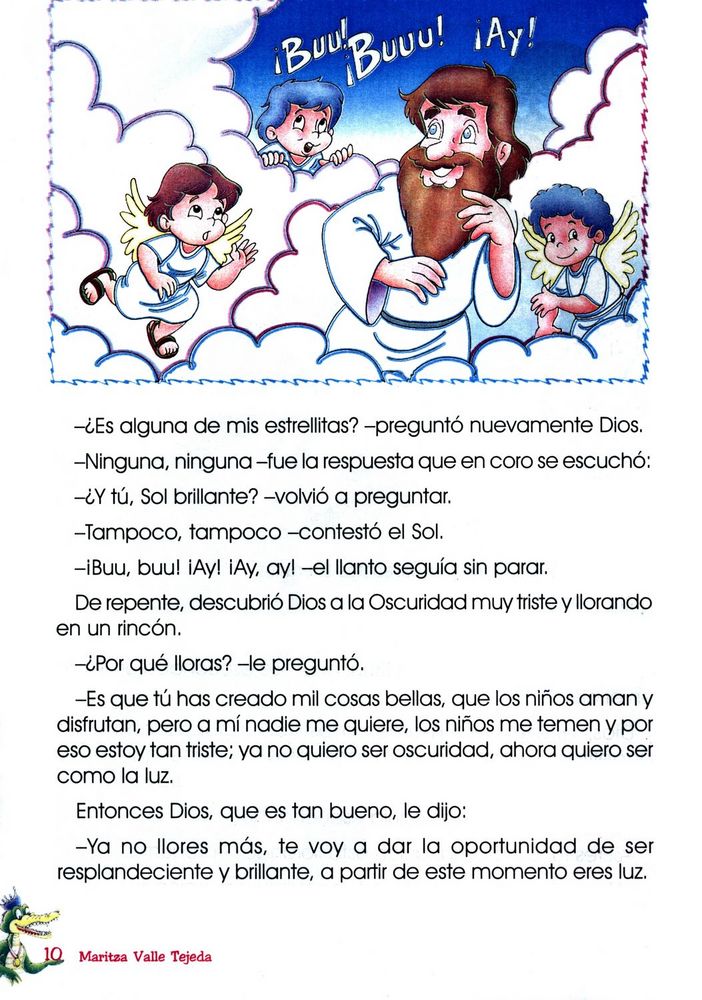 ¡Buu! ¡Buuu! ¡Ay!

–¿Es alguna de mis estrellitas? –preguntó nuevamente Dios.

–Ninguna, ninguna –fue la respuesta que en coro se escuchó:

–¿Y tú, Sol brillante? –volvió a preguntar.

–Tampoco, tampoco –contestó el Sol.

–¡Buu, buu! ¡Ay! ¡Ay, ay! –el llanto seguía sin parar.

De repente, descubrió Dios a la Oscuridad muy triste y llorando en un rincón.

–¿Por qué lloras? –le preguntó.

–Es que tú has creado mil cosas bellas, que los niños aman y disfrutan, pero a mí nadie me quiere, los niños me temen y por eso estoy tan triste; ya no quiero ser oscuridad, ahora quiero ser como la luz.

Entonces Dios, que es tan bueno, le dijo:

–Ya no llores más, te voy a dar la oportunidad de ser resplandeciente y brillante, a partir de este momento eres luz.

10 Maritza Valle Tejeda